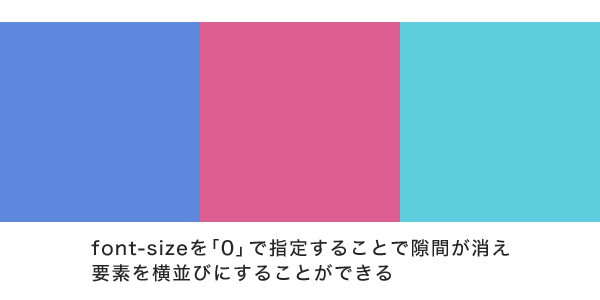 font-sizeを「0」で指定することで隙間が消え
要素を横並びにすることができる